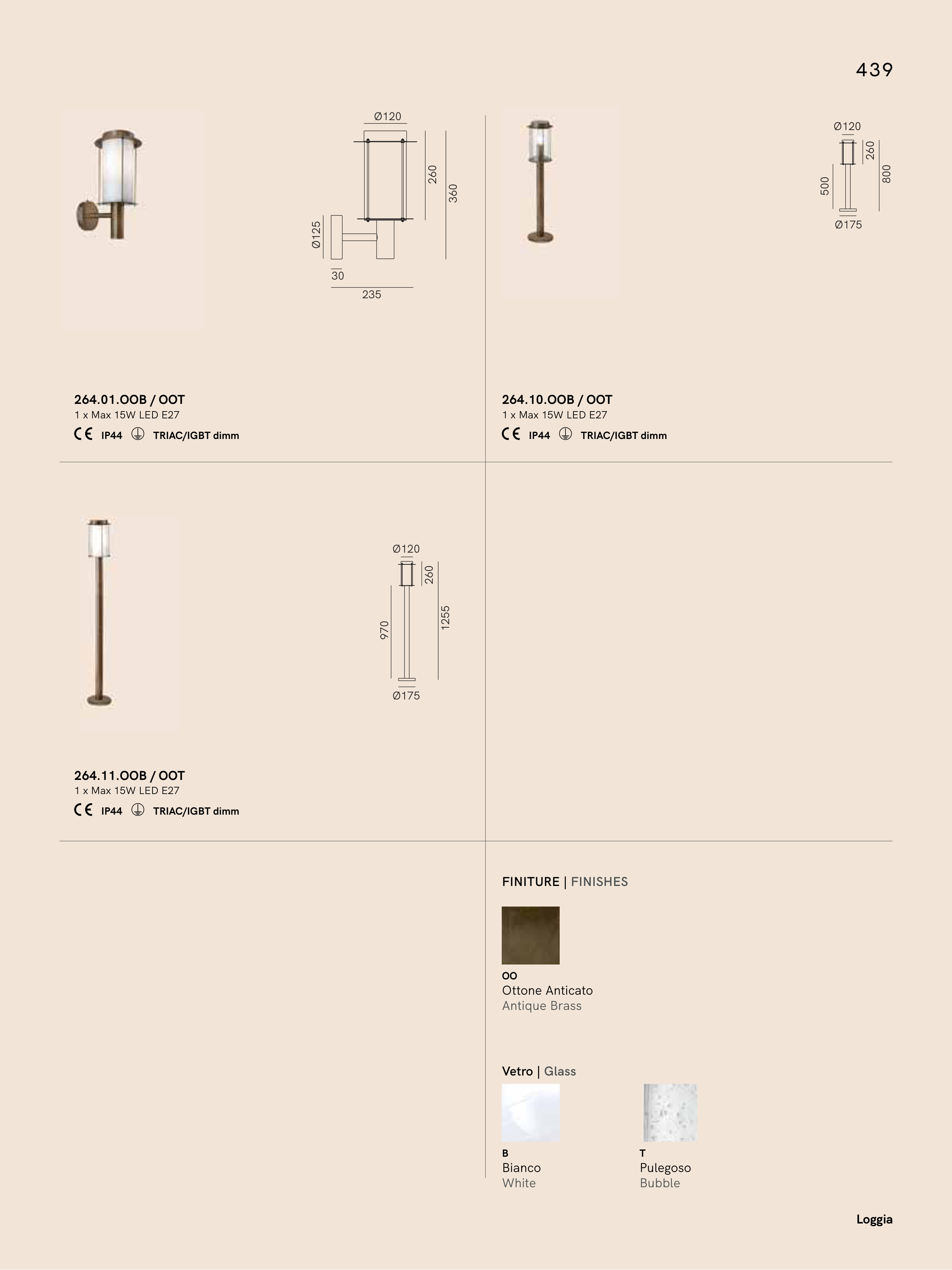 439

Ø120
260
360
Ø125
30
235

264.01.OOB / OOT
1 x Max 15W LED E27
CE IP44 TRIAC/IGBT dimm

Ø120
260
500
800
Ø175

264.10.OOB / OOT
1 x Max 15W LED E27
CE IP44 TRIAC/IGBT dimm

Ø120
260
970
1255
Ø175

264.11.OOB / OOT
1 x Max 15W LED E27
CE IP44 TRIAC/IGBT dimm

FINITURE | FINISHES

OO
Ottone Anticato
Antique Brass

Vetro | Glass

B
Bianco
White

T
Pulegoso
Bubble

Loggia